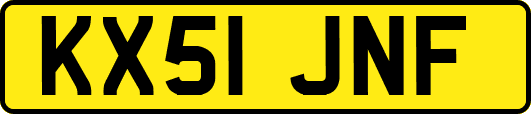 KX51 JNF